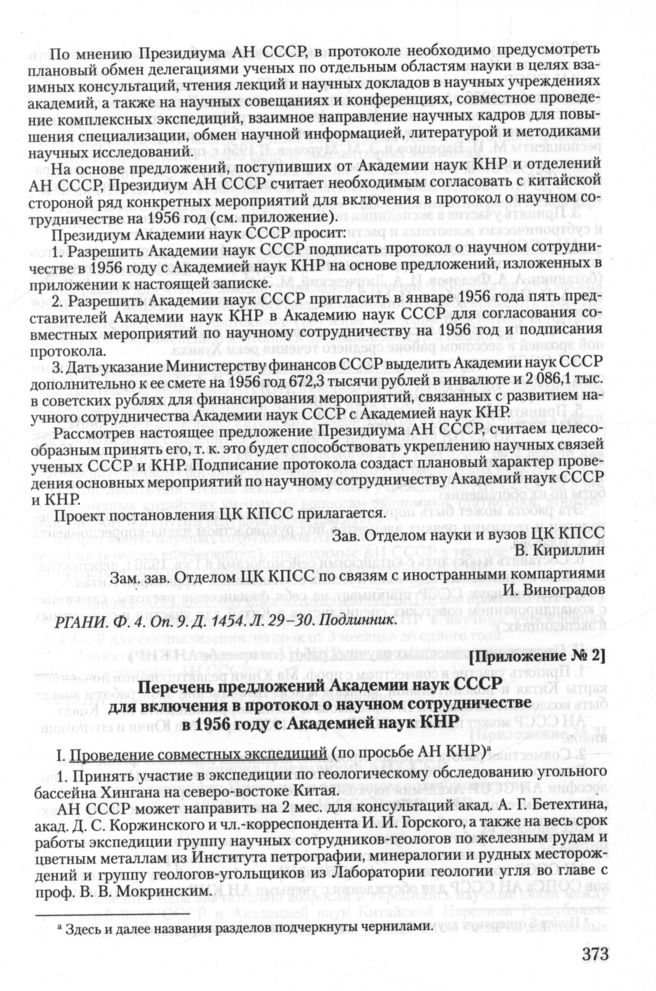 По мнению Президиума АН СССР, в протоколе необходимо предусмотреть плановый обмен делегациями ученых по отдельным областям науки в целях взаимных консультаций, чтения лекций и научных докладов в научных учреждениях академий, а также на научных совещаниях и конференциях, совместное проведение комплексных экспедиций, взаимное направление научных кадров для повышения специализации, обмен научной информацией, литературой и методиками научных исследований.

На основе предложений, поступивших от Академии наук КНР и отделений АН СССР, Президиум АН СССР считает необходимым согласовать с китайской стороной ряд конкретных мероприятий для включения в протокол о научном сотрудничестве на 1956 год (см. приложение).

Президиум Академии наук СССР просит:

1. Разрешить Академии наук СССР подписать протокол о научном сотрудничестве в 1956 году с Академией наук КНР на основе предложений, изложенных в приложении к настоящей записке.

2. Разрешить Академии наук СССР пригласить в январе 1956 года пять представителей Академии наук КНР в Академию наук СССР для согласования совместных мероприятий по научному сотрудничеству на 1956 год и подписания протокола.

3. Дать указание Министерству финансов СССР выделить Академии наук СССР дополнительно к ее смете на 1956 год 672,3 тысячи рублей в инвалюте и 2 086,1 тыс. в советских рублях для финансирования мероприятий, связанных с развитием научного сотрудничества Академии наук СССР с Академией наук КНР.

Рассмотрев настоящее предложение Президиума АН СССР, считаем целесообразным принять его, т. к. это будет способствовать укреплению научных связей ученых СССР и КНР. Подписание протокола создаст плановый характер проведения основных мероприятий по научному сотрудничеству Академий наук СССР и КНР.

Проект постановления ЦК КПСС прилагается.

Зав. Отделом науки и вузов ЦК КПСС
В. Кириллин

Зам. зав. Отделом ЦК КПСС по связям с иностранными компартиями
И. Виноградов

РГАНИ. Ф. 4. Оп. 9. Д. 1454. Л. 29–30. Подлинник.

[Приложение № 2]

Перечень предложений Академии наук СССР для включения в протокол о научном сотрудничестве в 1956 году с Академией наук КНР

I. Проведение совместных экспедиций (по просьбе АН КНР)ᵃ

1. Принять участие в экспедиции по геологическому обследованию угольного бассейна Хингана на северо-востоке Китая.

АН СССР может направить на 2 мес. для консультаций акад. А. Г. Бетехтина, акад. Д. С. Коржинского и чл.-корреспондента И. И. Горского, а также на весь срок работы экспедиции группу научных сотрудников-геологов по железным рудам и цветным металлам из Института петрографии, минералогии и рудных месторождений и группу геологов-угольщиков из Лаборатории геологии угля во главе с проф. В. В. Мокринским.

ᵃ Здесь и далее названия разделов подчеркнуты чернилами.

373